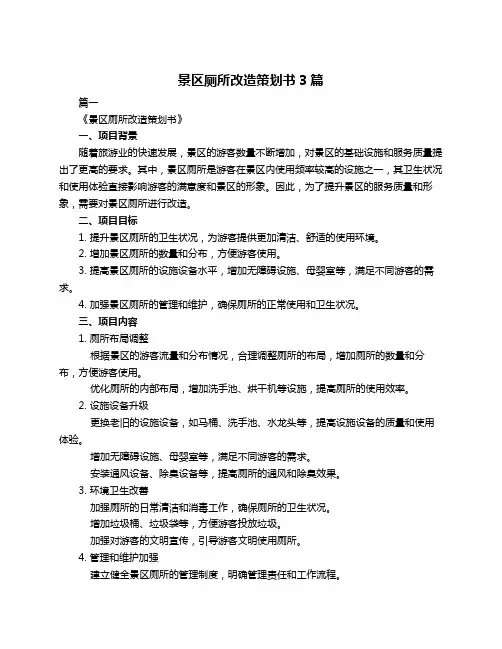 景区厕所改造策划书 3 篇

篇一

《景区厕所改造策划书》

一、项目背景

随着旅游业的快速发展，景区的游客数量不断增加，对景区的基础设施和服务质量提出了更高的要求。其中，景区厕所是游客在景区内使用频率较高的设施之一，其卫生状况和使用体验直接影响游客的满意度和景区的形象。因此，为了提升景区的服务质量和形象，需要对景区厕所进行改造。

二、项目目标

1. 提升景区厕所的卫生状况，为游客提供更加清洁、舒适的使用环境。

2. 增加景区厕所的数量和分布，方便游客使用。

3. 提高景区厕所的设施设备水平，增加无障碍设施、母婴室等，满足不同游客的需求。

4. 加强景区厕所的管理和维护，确保厕所的正常使用和卫生状况。

三、项目内容

1. 厕所布局调整

根据景区的游客流量和分布情况，合理调整厕所的布局，增加厕所的数量和分布，方便游客使用。

优化厕所的内部布局，增加洗手池、烘干机等设施，提高厕所的使用效率。

2. 设施设备升级

更换老旧的设施设备，如马桶、洗手池、水龙头等，提高设施设备的质量和使用体验。

增加无障碍设施、母婴室等，满足不同游客的需求。

安装通风设备、除臭设备等，提高厕所的通风和除臭效果。

3. 环境卫生改善

加强厕所的日常清洁和消毒工作，确保厕所的卫生状况。

增加垃圾桶、垃圾袋等，方便游客投放垃圾。

加强对游客的文明宣传，引导游客文明使用厕所。

4. 管理和维护加强

建立健全景区厕所的管理制度，明确管理责任和工作流程。